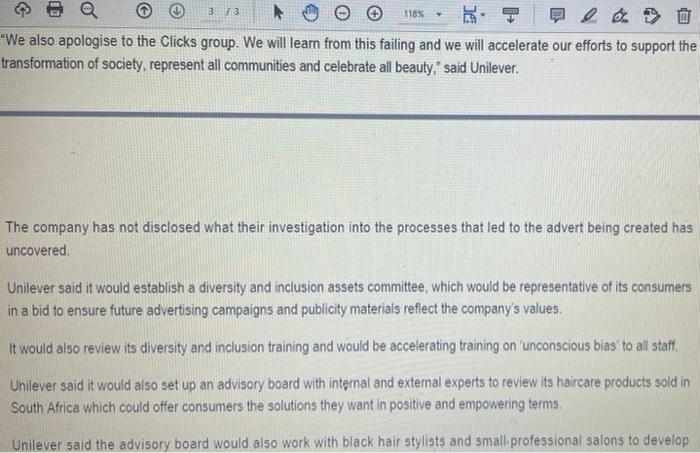 3 / 3 118%

"We also apologise to the Clicks group. We will learn from this failing and we will accelerate our efforts to support the transformation of society, represent all communities and celebrate all beauty," said Unilever.

The company has not disclosed what their investigation into the processes that led to the advert being created has uncovered.

Unilever said it would establish a diversity and inclusion assets committee, which would be representative of its consumers in a bid to ensure future advertising campaigns and publicity materials reflect the company's values.

It would also review its diversity and inclusion training and would be accelerating training on 'unconscious bias' to all staff.

Unilever said it would also set up an advisory board with internal and external experts to review its haircare products sold in South Africa which could offer consumers the solutions they want in positive and empowering terms.

Unilever said the advisory board would also work with black hair stylists and small-professional salons to develop